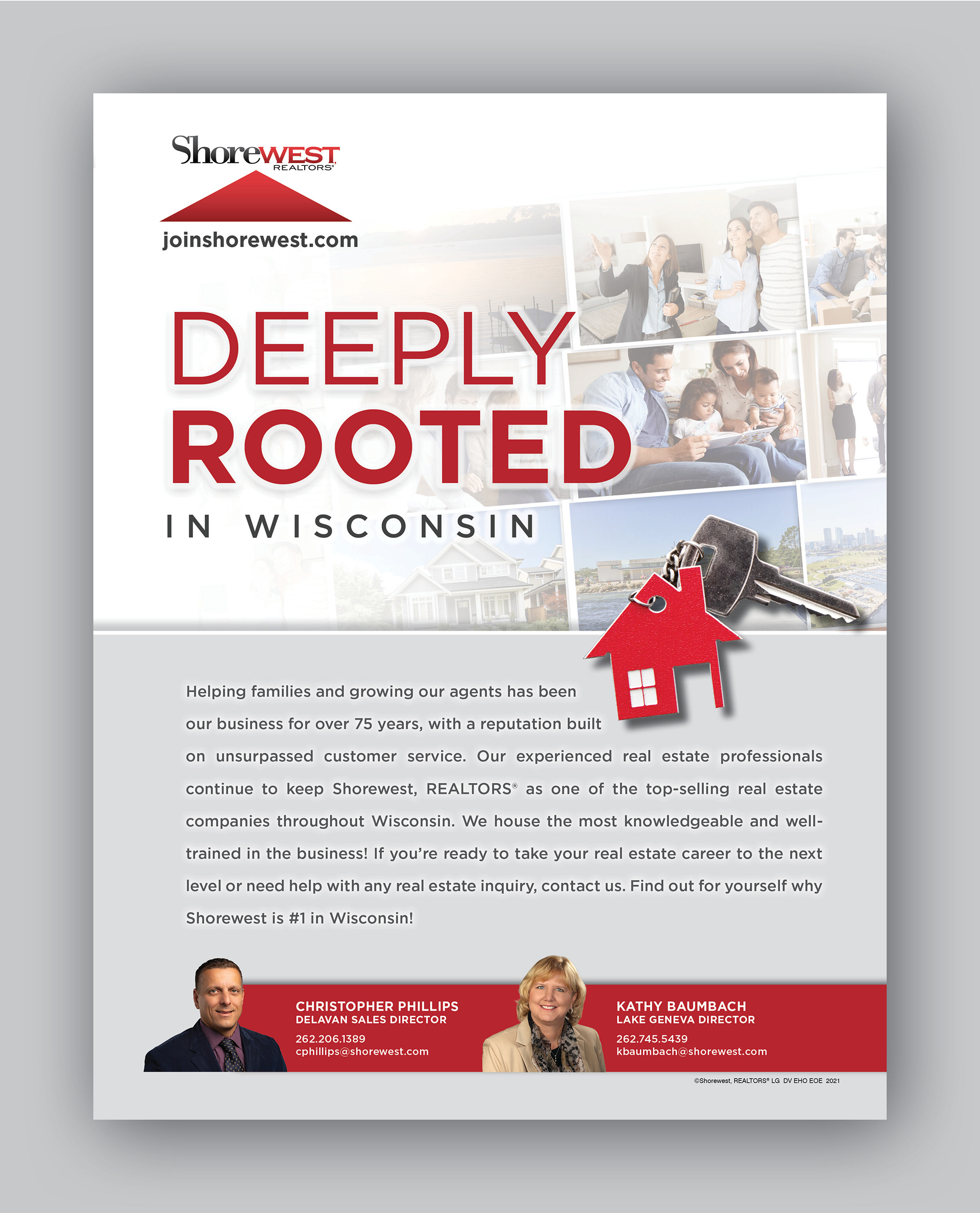 ShoreWEST REALTORS®

joinshorewest.com

DEEPLY ROOTED IN WISCONSIN

Helping families and growing our agents has been our business for over 75 years, with a reputation built on unsurpassed customer service. Our experienced real estate professionals continue to keep Shorewest, REALTORS® as one of the top-selling real estate companies throughout Wisconsin. We house the most knowledgeable and well-trained in the business! If you're ready to take your real estate career to the next level or need help with any real estate inquiry, contact us. Find out for yourself why Shorewest is #1 in Wisconsin!

CHRISTOPHER PHILLIPS
DELAVAN SALES DIRECTOR
262.206.1389
cphillips@shorewest.com

KATHY BAUMBACH
LAKE GENEVA DIRECTOR
262.745.5439
kbaumbach@shorewest.com

©Shorewest, REALTORS® LG DV EHO EOE 2021